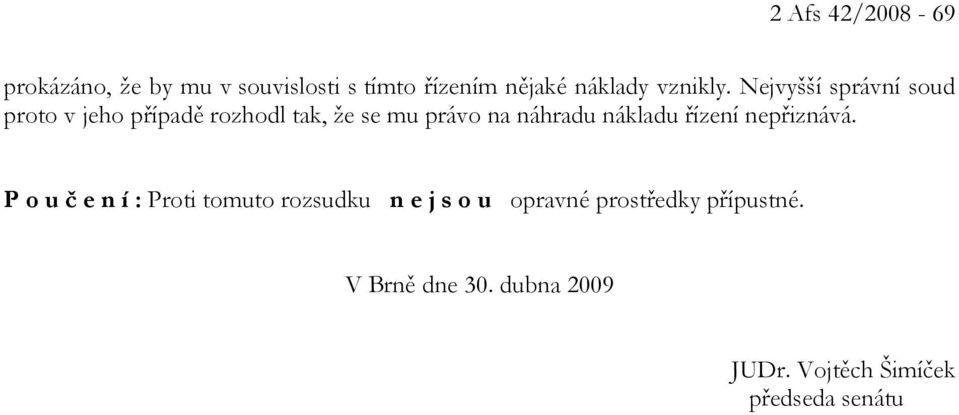 2 Afs 42/2008 - 69

prokázáno, že by mu v souvislosti s tímto řízením nějaké náklady vznikly. Nejvyšší správní soud proto v jeho případě rozhodl tak, že se mu právo na náhradu nákladu řízení nepřiznává.

P o u č e n í : Proti tomuto rozsudku n e j s o u opravné prostředky přípustné.

V Brně dne 30. dubna 2009

JUDr. Vojtěch Šimíček
předseda senátu